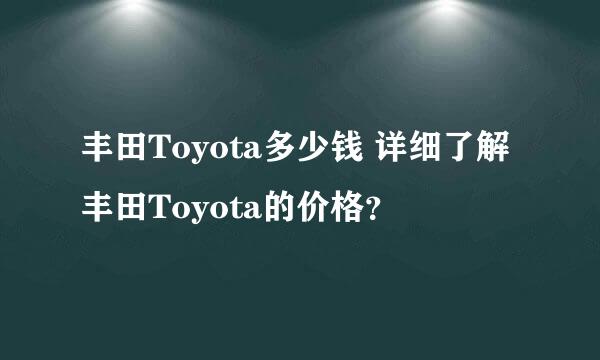 丰田Toyota多少钱 详细了解丰田Toyota的价格?